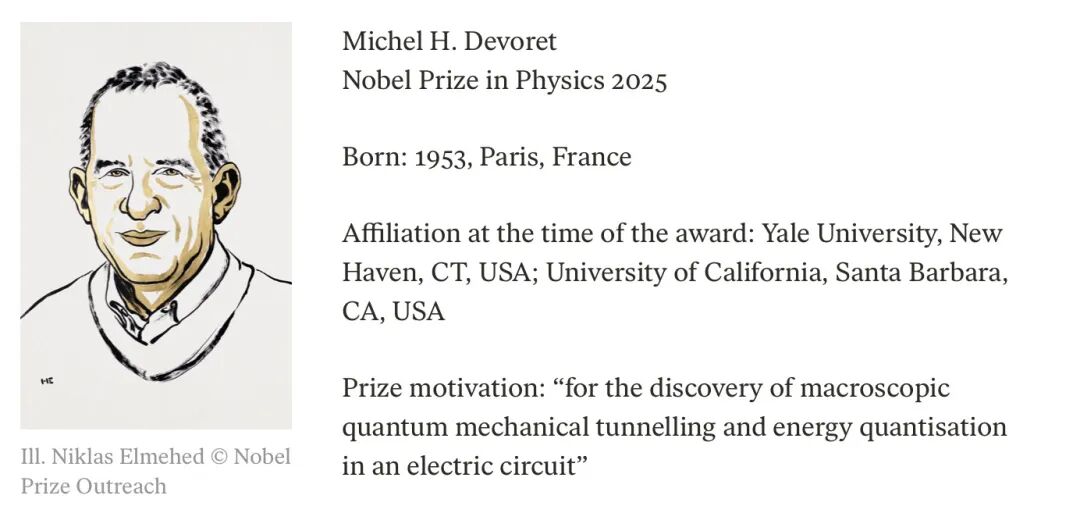 NE

Ill. Niklas Elmehed © Nobel Prize Outreach

Michel H. Devoret
Nobel Prize in Physics 2025

Born: 1953, Paris, France

Affiliation at the time of the award: Yale University, New Haven, CT, USA; University of California, Santa Barbara, CA, USA

Prize motivation: “for the discovery of macroscopic quantum mechanical tunnelling and energy quantisation in an electric circuit”